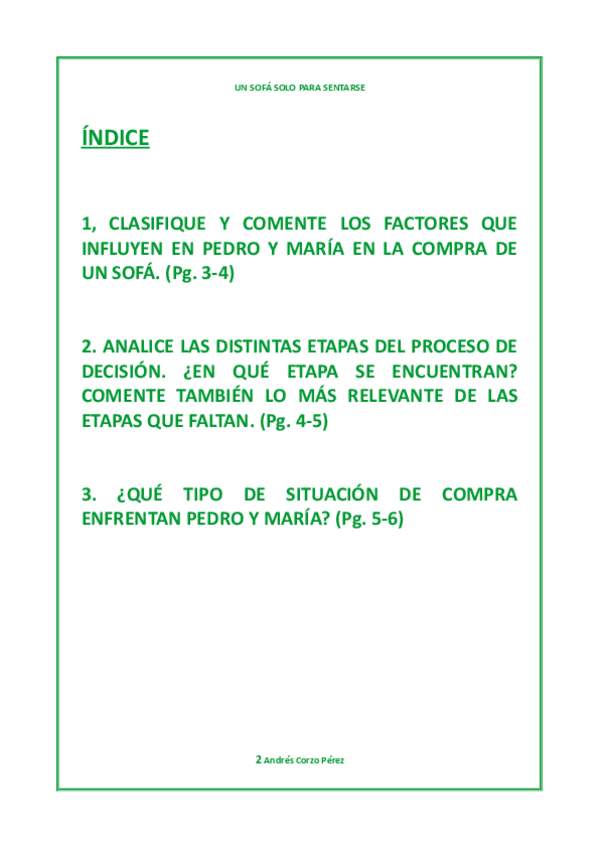 UN SOFÁ SOLO PARA SENTARSE

ÍNDICE

1, CLASIFIQUE Y COMENTE LOS FACTORES QUE INFLUYEN EN PEDRO Y MARÍA EN LA COMPRA DE UN SOFÁ. (Pg. 3-4)

2. ANALICE LAS DISTINTAS ETAPAS DEL PROCESO DE DECISIÓN. ¿EN QUÉ ETAPA SE ENCUENTRAN? COMENTE TAMBIÉN LO MÁS RELEVANTE DE LAS ETAPAS QUE FALTAN. (Pg. 4-5)

3. ¿QUÉ TIPO DE SITUACIÓN DE COMPRA ENFRENTAN PEDRO Y MARÍA? (Pg. 5-6)

2 Andrés Corzo Pérez